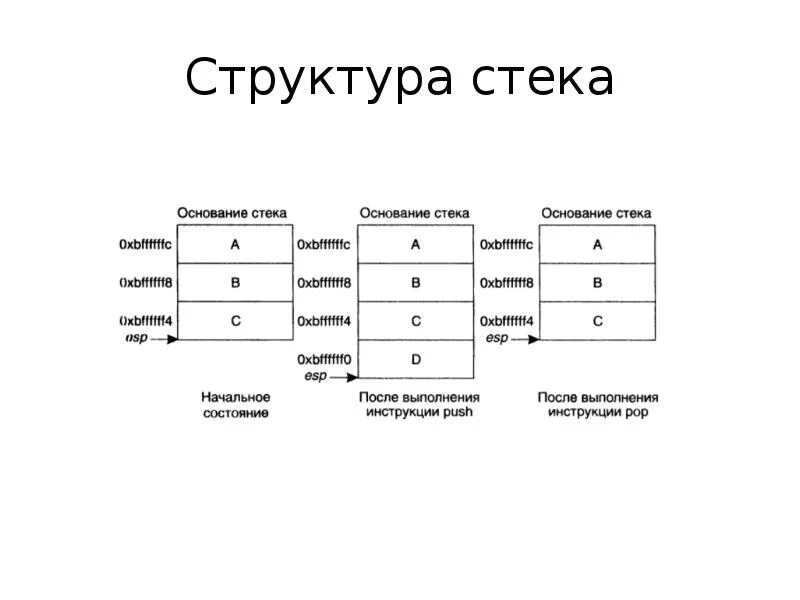 Структура стека

Основание стека

0xbffffffc A

0xbffffff8 B

0xbffffff4 C

esp

Начальное состояние

Основание стека

0xbffffffc A

0xbffffff8 B

0xbffffff4 C

0xbffffff0 D

esp

После выполнения инструкции push

Основание стека

0xbffffffc A

0xbffffff8 B

0xbffffff4 C

esp

После выполнения инструкции pop